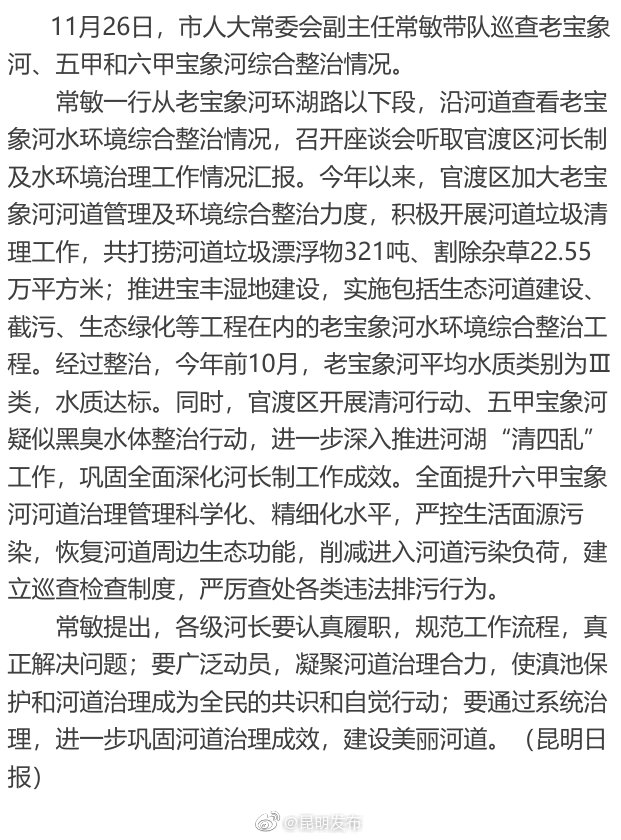 11月26日，市人大常委会副主任常敏带队巡查老宝象河、五甲和六甲宝象河综合整治情况。

常敏一行从老宝象河环湖路以下段，沿河道查看老宝象河水环境综合整治情况，召开座谈会听取官渡区河长制及水环境治理工作情况汇报。今年以来，官渡区加大老宝象河河道管理及环境综合整治力度，积极开展河道垃圾清理工作，共打捞河道垃圾漂浮物321吨、割除杂草22.55万平方米；推进宝丰湿地建设，实施包括生态河道建设、截污、生态绿化等工程在内的老宝象河水环境综合整治工程。经过整治，今年前10月，老宝象河平均水质类别为Ⅲ类，水质达标。同时，官渡区开展清河行动、五甲宝象河疑似黑臭水体整治行动，进一步深入推进河湖“清四乱”工作，巩固全面深化河长制工作成效。全面提升六甲宝象河河道治理管理科学化、精细化水平，严控生活面源污染，恢复河道周边生态功能，削减进入河道污染负荷，建立巡查检查制度，严厉查处各类违法排污行为。

常敏提出，各级河长要认真履职，规范工作流程，真正解决问题；要广泛动员，凝聚河道治理合力，使滇池保护和河道治理成为全民的共识和自觉行动；要通过系统治理，进一步巩固河道治理成效，建设美丽河道。（昆明日报）

@昆明发布